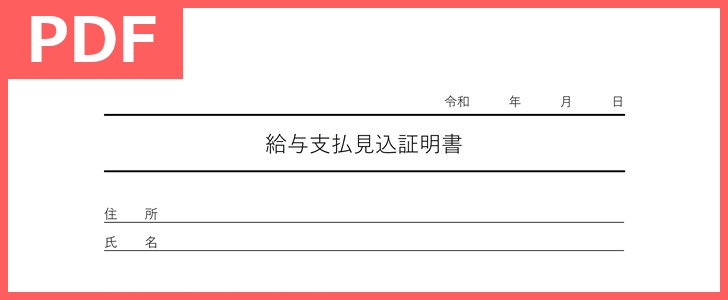 PDF

令和　年　月　日

給与支払見込証明書

住　所

氏　名